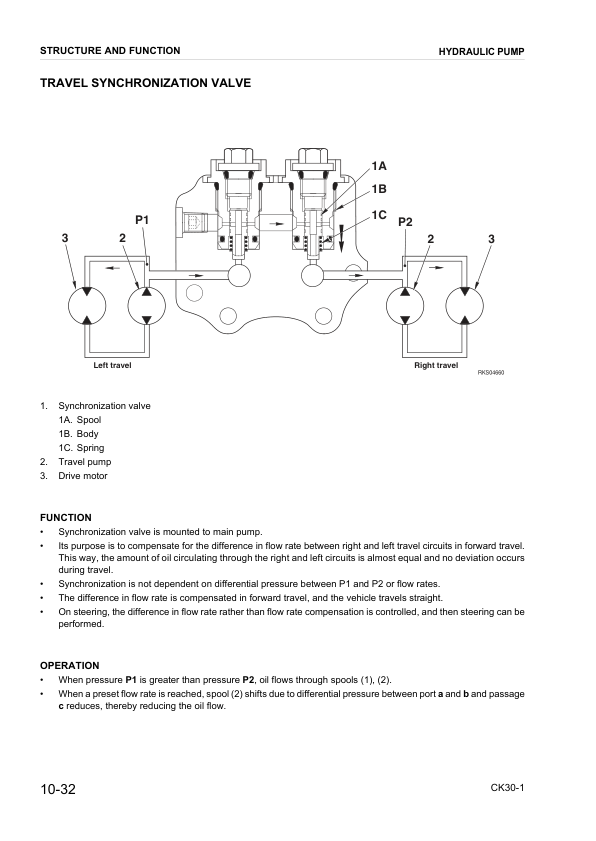 STRUCTURE AND FUNCTION

HYDRAULIC PUMP

TRAVEL SYNCHRONIZATION VALVE

1A
1B
1C
P1
P2
3
2
2
3
Left travel
Right travel
RKS04660

1. Synchronization valve
1A. Spool
1B. Body
1C. Spring
2. Travel pump
3. Drive motor

FUNCTION
• Synchronization valve is mounted to main pump.
• Its purpose is to compensate for the difference in flow rate between right and left travel circuits in forward travel. This way, the amount of oil circulating through the right and left circuits is almost equal and no deviation occurs during travel.
• Synchronization is not dependent on differential pressure between P1 and P2 or flow rates.
• The difference in flow rate is compensated in forward travel, and the vehicle travels straight.
• On steering, the difference in flow rate rather than flow rate compensation is controlled, and then steering can be performed.

OPERATION
• When pressure **P1** is greater than pressure **P2**, oil flows through spools (1), (2).
• When a preset flow rate is reached, spool (2) shifts due to differential pressure between port **a** and **b** and passage **c** reduces, thereby reducing the oil flow.

10-32

CK30-1